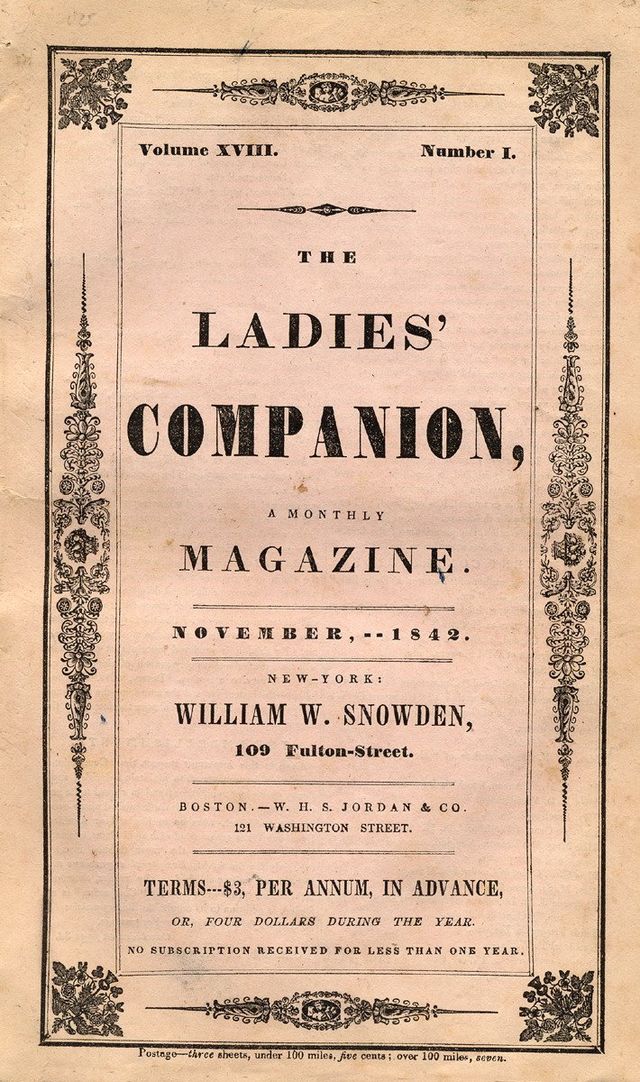 Volume XVIII. Number I.

THE

LADIES'

COMPANION,

A MONTHLY

MAGAZINE.

NOVEMBER,--1842.

NEW-YORK:

WILLIAM W. SNOWDEN,

109 Fulton-Street.

BOSTON.—W. H. S. JORDAN & CO.
121 WASHINGTON STREET.

TERMS---$3, PER ANNUM, IN ADVANCE,

OR, FOUR DOLLARS DURING THE YEAR.

NO SUBSCRIPTION RECEIVED FOR LESS THAN ONE YEAR.

Postage—three sheets, under 100 miles, five cents; over 100 miles, seven.